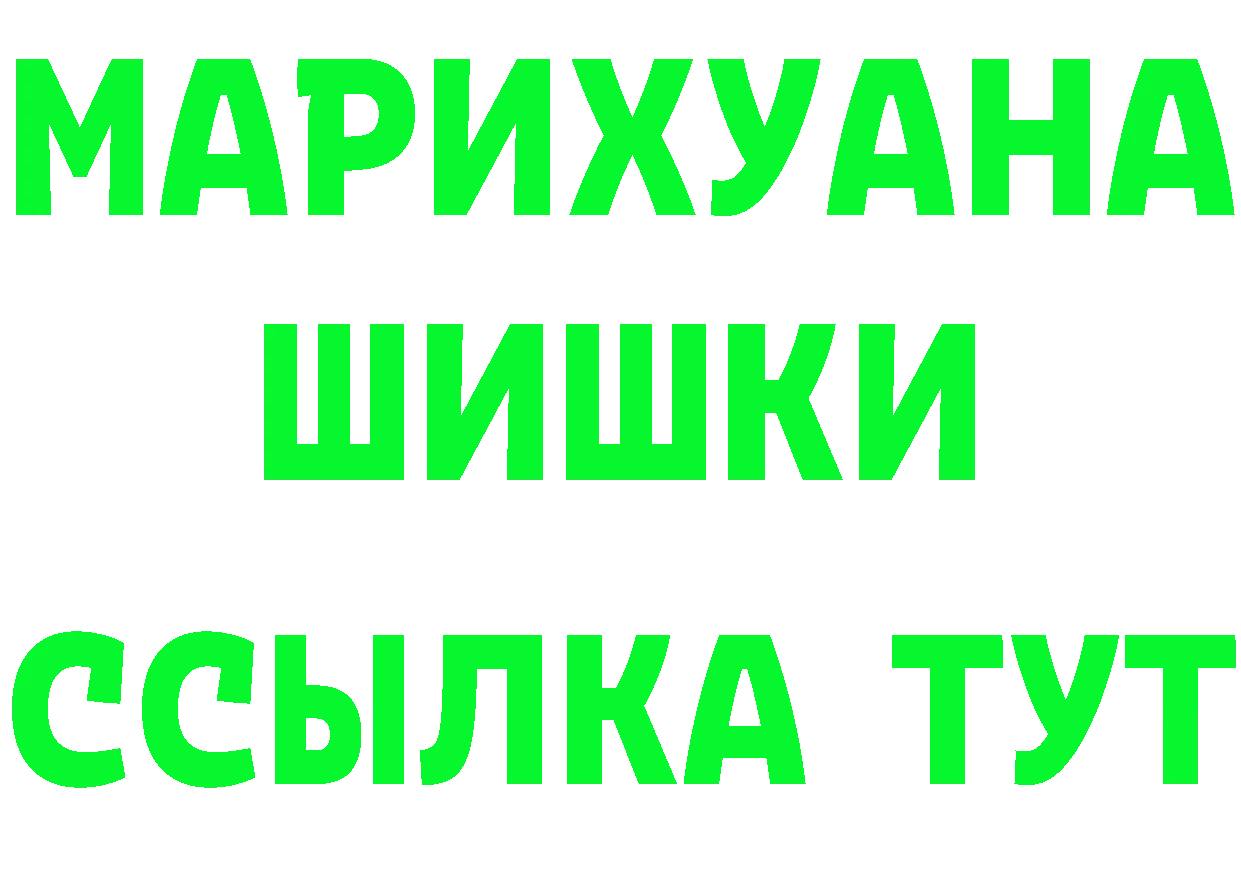 МАРИХУАНА
ШИШКИ
ССЫЛКА ТУТ